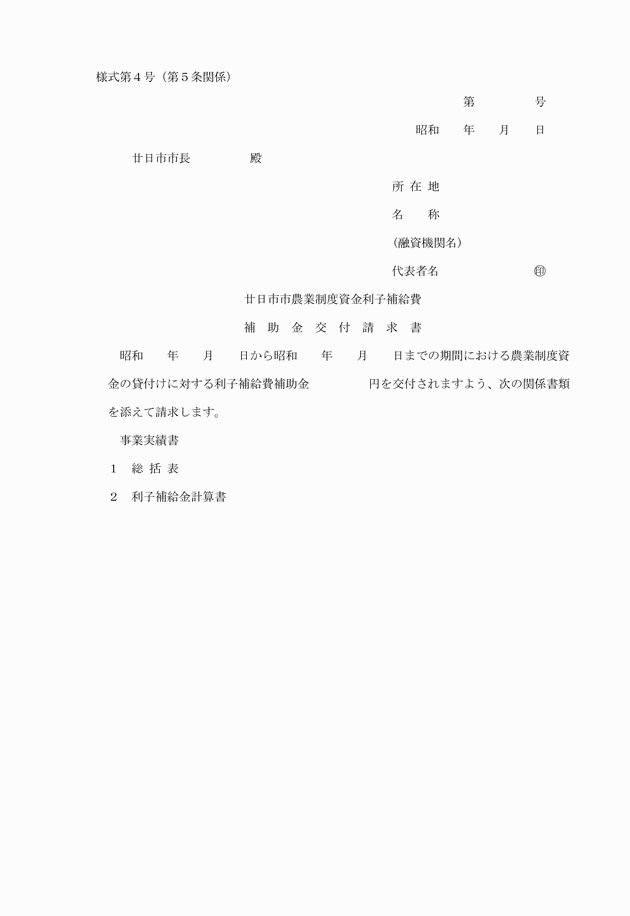 様式第４号（第５条関係）

第　　　号

昭和　　年　　月　　日

廿日市市長　　　　　殿

所 在 地

名　　称

(融資機関名)

代表者名　　　　　　　㊞

廿日市市農業制度資金利子補給費

補　助　金　交　付　請　求　書

昭和　　年　　月　　日から昭和　　年　　月　　日までの期間における農業制度資金の貸付けに対する利子補給費補助金　　　　　円を交付されますよう、次の関係書類を添えて請求します。

事業実績書

1　総 括 表

2　利子補給金計算書